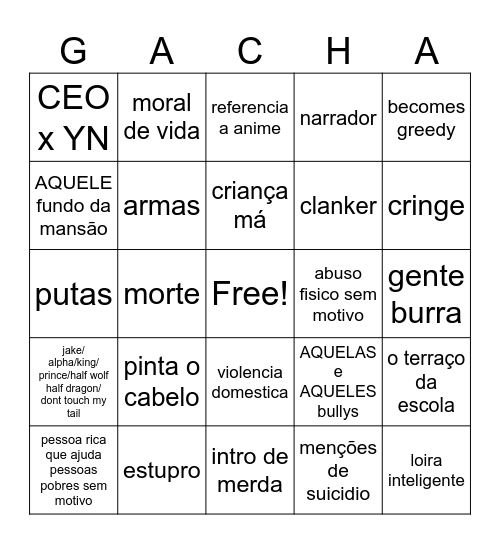 | G | A | C | H | A |
|---|---|---|---|---|
| CEO x YN | moral de vida | referencia a anime | narrador | becomes greedy |
| AQUELE fundo da mansão | armas | criança má | clanker | cringe |
| putas | morte | Free! | abuso fisico sem motivo | gente burra |
| jake/ alpha/king/ prince/half wolf half dragon/ dont touch my tail | pinta o cabelo | violencia domestica | AQUELAS e AQUELES bullys | o terraço da escola |
| pessoa rica que ajuda pessoas pobres sem motivo | estupro | intro de merda | menções de suicidio | loira inteligente |